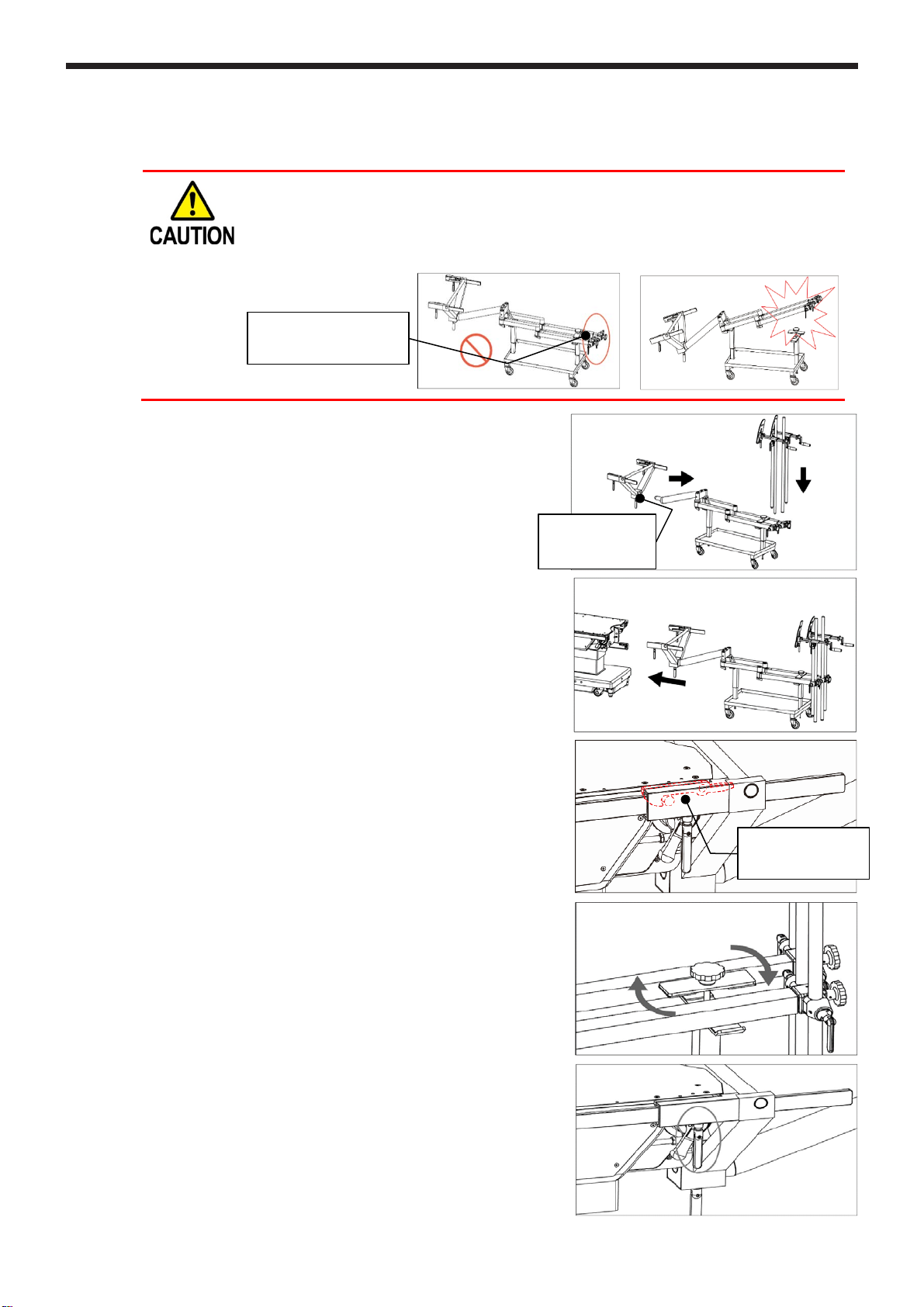 CAUTION